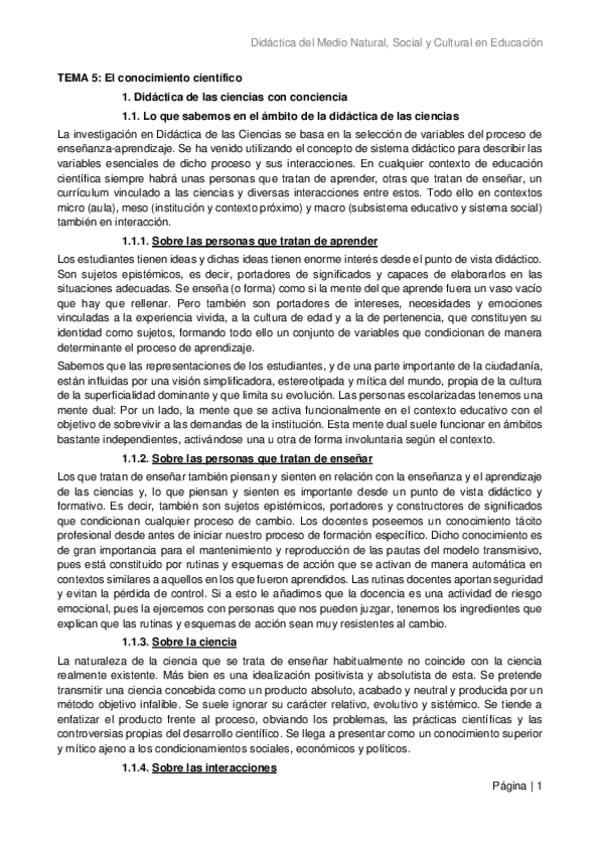 Didáctica del Medio Natural, Social y Cultural en Educación

TEMA 5: El conocimiento científico

1. Didáctica de las ciencias con conciencia

1.1. Lo que sabemos en el ámbito de la didáctica de las ciencias

La investigación en Didáctica de las Ciencias se basa en la selección de variables del proceso de enseñanza-aprendizaje. Se ha venido utilizando el concepto de sistema didáctico para describir las variables esenciales de dicho proceso y sus interacciones. En cualquier contexto de educación científica siempre habrá unas personas que tratan de aprender, otras que tratan de enseñar, un currículum vinculado a las ciencias y diversas interacciones entre estos. Todo ello en contextos micro (aula), meso (institución y contexto próximo) y macro (subsistema educativo y sistema social) también en interacción.

1.1.1. Sobre las personas que tratan de aprender

Los estudiantes tienen ideas y dichas ideas tienen enorme interés desde el punto de vista didáctico. Son sujetos epistémicos, es decir, portadores de significados y capaces de elaborarlos en las situaciones adecuadas. Se enseña (o forma) como si la mente del que aprende fuera un vaso vacío que hay que rellenar. Pero también son portadores de intereses, necesidades y emociones vinculadas a la experiencia vivida, a la cultura de edad y a la de pertenencia, que constituyen su identidad como sujetos, formando todo ello un conjunto de variables que condicionan de manera determinante el proceso de aprendizaje.

Sabemos que las representaciones de los estudiantes, y de una parte importante de la ciudadanía, están influidas por una visión simplificadora, estereotipada y mítica del mundo, propia de la cultura de la superficialidad dominante y que limita su evolución. Las personas escolarizadas tenemos una mente dual: Por un lado, la mente que se activa funcionalmente en el contexto educativo con el objetivo de sobrevivir a las demandas de la institución. Esta mente dual suele funcionar en ámbitos bastante independientes, activándose una u otra de forma involuntaria según el contexto.

1.1.2. Sobre las personas que tratan de enseñar

Los que tratan de enseñar también piensan y sienten en relación con la enseñanza y el aprendizaje de las ciencias y, lo que piensan y sienten es importante desde un punto de vista didáctico y formativo. Es decir, también son sujetos epistémicos, portadores y constructores de significados que condicionan cualquier proceso de cambio. Los docentes poseemos un conocimiento tácito profesional desde antes de iniciar nuestro proceso de formación específico. Dicho conocimiento es de gran importancia para el mantenimiento y reproducción de las pautas del modelo transmisivo, pues está constituido por rutinas y esquemas de acción que se activan de manera automática en contextos similares a aquellos en los que fueron aprendidos. Las rutinas docentes aportan seguridad y evitan la pérdida de control. Si a esto le añadimos que la docencia es una actividad de riesgo emocional, pues la ejercemos con personas que nos pueden juzgar, tenemos los ingredientes que explican que las rutinas y esquemas de acción sean muy resistentes al cambio.

1.1.3. Sobre la ciencia

La naturaleza de la ciencia que se trata de enseñar habitualmente no coincide con la ciencia realmente existente. Más bien es una idealización positivista y absolutista de esta. Se pretende transmitir una ciencia concebida como un producto absoluto, acabado y neutral y producida por un método objetivo infalible. Se suele ignorar su carácter relativo, evolutivo y sistémico. Se tiende a enfatizar el producto frente al proceso, obviando los problemas, las prácticas científicas y las controversias propias del desarrollo científico. Se llega a presentar como un conocimiento superior y mítico ajeno a los condicionamientos sociales, económicos y políticos.

1.1.4. Sobre las interacciones

Página | 1